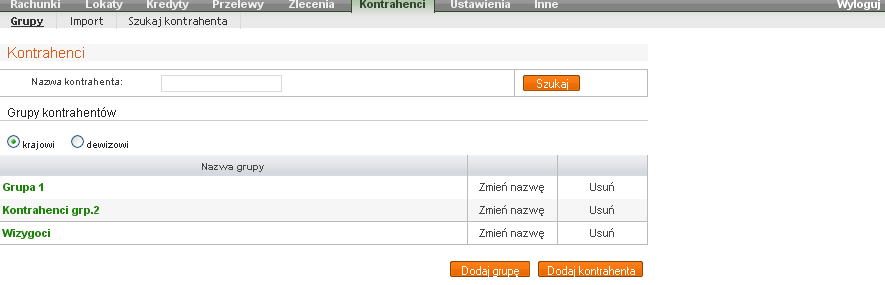 Rachunki Lokaty Kredyty Przelewy Zlecenia Kontrahenci Ustawienia Inne Wyloguj

Grupy Import Szukaj kontrahenta

Kontrahenci

Nazwa kontrahenta: Szukaj

Grupy kontrahentów

krajowi dewizowi

| Nazwa grupy | | |
|---|---|---|
| Grupa 1 | Zmień nazwę | Usuń |
| Kontrahenci grp.2 | Zmień nazwę | Usuń |
| Wizygoci | Zmień nazwę | Usuń |

Dodaj grupę Dodaj kontrahenta